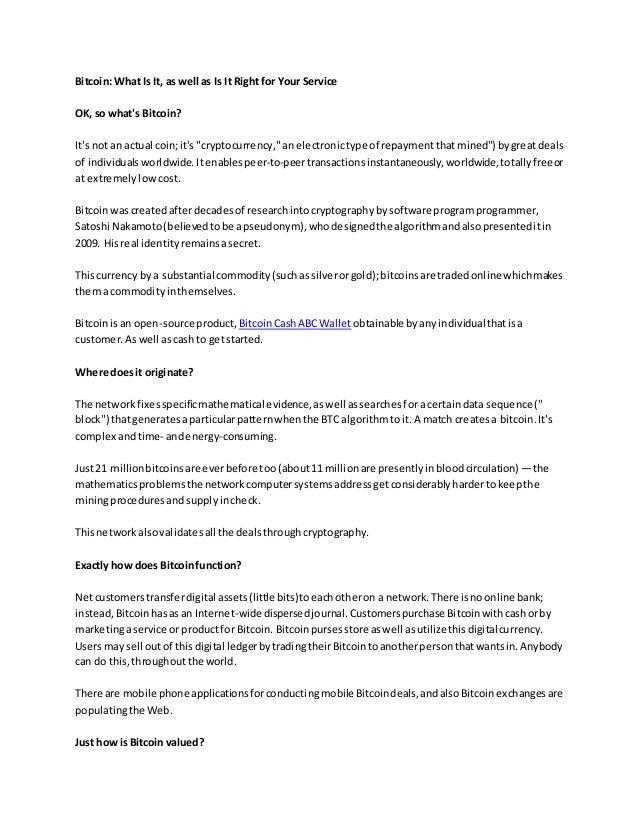 Bitcoin: What Is It, as well as Is It Right for Your Service

OK, so what's Bitcoin?

It's not an actual coin; it's "cryptocurrency," an electronic type of repayment that mined") by great deals of individuals worldwide. It enables peer-to-peer transactions instantaneously, worldwide, totally free or at extremely low cost.

Bitcoin was created after decades of research into cryptography by software program programmer, Satoshi Nakamoto (believed to be a pseudonym), who designed the algorithm and also presented it in 2009. His real identity remains a secret.

This currency by a substantial commodity (such as silver or gold); bitcoins are traded online which makes them a commodity in themselves.

Bitcoin is an open-source product, Bitcoin Cash ABC Wallet obtainable by any individual that is a customer. As well as cash to get started.

Where does it originate?

The network fixes specific mathematical evidence, as well as searches for a certain data sequence (" block") that generates a particular pattern when the BTC algorithm to it. A match creates a bitcoin. It's complex and time- and energy-consuming.

Just 21 million bitcoins are ever before too (about 11 million are presently in blood circulation) — the mathematics problems the network computer systems address get considerably harder to keep the mining procedures and supply in check.

This network also validates all the deals through cryptography.

Exactly how does Bitcoin function?

Net customers transfer digital assets (little bits) to each other on a network. There is no online bank; instead, Bitcoin has as an Internet-wide dispersed journal. Customers purchase Bitcoin with cash or by marketing a service or product for Bitcoin. Bitcoin purses store as well as utilize this digital currency. Users may sell out of this digital ledger by trading their Bitcoin to another person that wants in. Anybody can do this, throughout the world.

There are mobile phone applications for conducting mobile Bitcoin deals, and also Bitcoin exchanges are populating the Web.

Just how is Bitcoin valued?